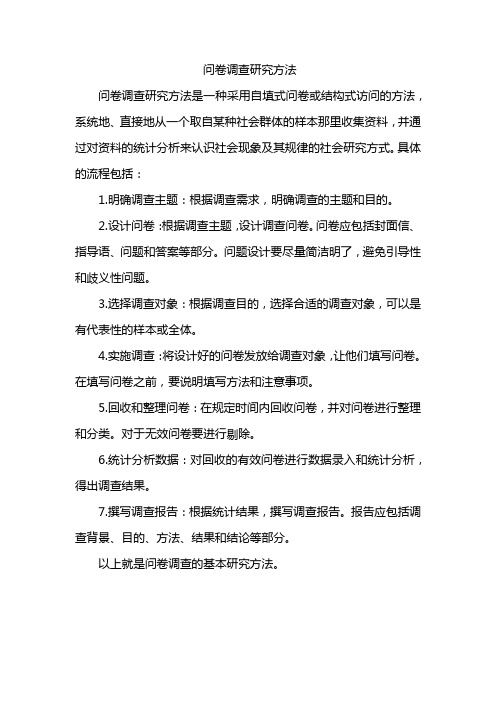 问卷调查研究方法

问卷调查研究方法是一种采用自填式问卷或结构式访问的方法，系统地、直接地从一个取自某种社会群体的样本那里收集资料，并通过对资料的统计分析来认识社会现象及其规律的社会研究方式。具体的流程包括：

1.明确调查主题：根据调查需求，明确调查的主题和目的。

2.设计问卷：根据调查主题，设计调查问卷。问卷应包括封面信、指导语、问题和答案等部分。问题设计要尽量简洁明了，避免引导性和歧义性问题。

3.选择调查对象：根据调查目的，选择合适的调查对象，可以是有代表性的样本或全体。

4.实施调查：将设计好的问卷发放给调查对象，让他们填写问卷。在填写问卷之前，要说明填写方法和注意事项。

5.回收和整理问卷：在规定时间内回收问卷，并对问卷进行整理和分类。对于无效问卷要进行剔除。

6.统计分析数据：对回收的有效问卷进行数据录入和统计分析，得出调查结果。

7.撰写调查报告：根据统计结果，撰写调查报告。报告应包括调查背景、目的、方法、结果和结论等部分。

以上就是问卷调查的基本研究方法。